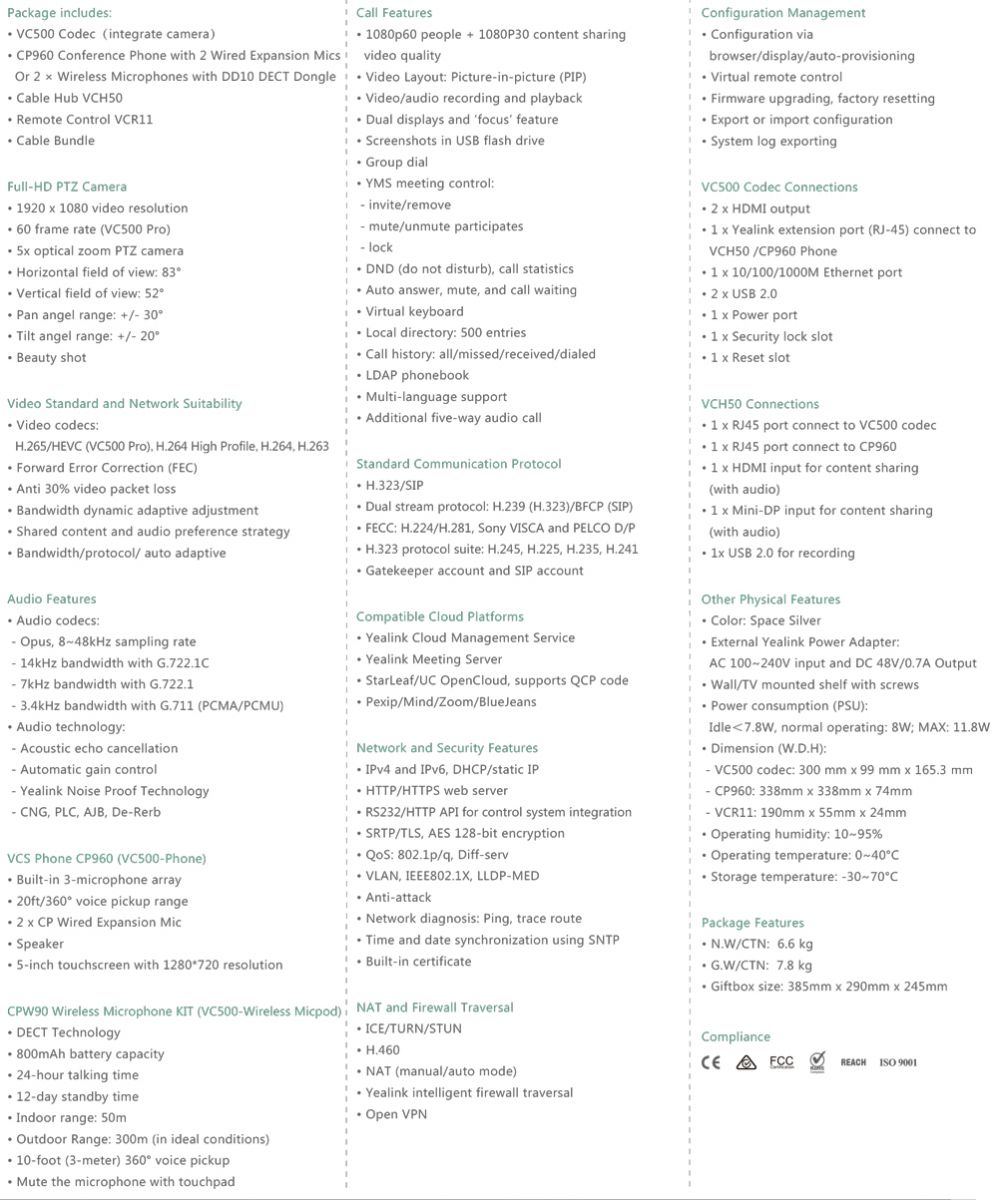 Package includes:
• VC500 Codec（integrate camera)
• CP960 Conference Phone with 2 Wired Expansion Mics Or 2 × Wireless Microphones with DD10 DECT Dongle
• Cable Hub VCH50
• Remote Control VCR11
• Cable Bundle

Full-HD PTZ Camera
• 1920 x 1080 video resolution
• 60 frame rate (VC500 Pro)
• 5x optical zoom PTZ camera
• Horizontal field of view: 83°
• Vertical field of view: 52°
• Pan angel range: +/- 30°
• Tilt angel range: +/- 20°
• Beauty shot

Video Standard and Network Suitability
• Video codecs:
H.265/HEVC (VC500 Pro), H.264 High Profile, H.264, H.263
• Forward Error Correction (FEC)
• Anti 30% video packet loss
• Bandwidth dynamic adaptive adjustment
• Shared content and audio preference strategy
• Bandwidth/protocol/ auto adaptive

Audio Features
• Audio codecs:
- Opus, 8~48kHz sampling rate
- 14kHz bandwidth with G.722.1C
- 7kHz bandwidth with G.722.1
- 3.4kHz bandwidth with G.711 (PCMA/PCMU)
• Audio technology:
- Acoustic echo cancellation
- Automatic gain control
- Yealink Noise Proof Technology
- CNG, PLC, AJB, De-Rerb

VCS Phone CP960 (VC500-Phone)
• Built-in 3-microphone array
• 20ft/360° voice pickup range
• 2 x CP Wired Expansion Mic
• Speaker
• 5-inch touchscreen with 1280*720 resolution

CPW90 Wireless Microphone KIT (VC500-Wireless Micpod)
• DECT Technology
• 800mAh battery capacity
• 24-hour talking time
• 12-day standby time
• Indoor range: 50m
• Outdoor Range: 300m (in ideal conditions)
• 10-foot (3-meter) 360° voice pickup
• Mute the microphone with touchpad

Call Features
• 1080p60 people + 1080P30 content sharing video quality
• Video Layout: Picture-in-picture (PIP)
• Video/audio recording and playback
• Dual displays and 'focus' feature
• Screenshots in USB flash drive
• Group dial
• YMS meeting control:
- invite/remove
- mute/unmute participates
- lock
• DND (do not disturb), call statistics
• Auto answer, mute, and call waiting
• Virtual keyboard
• Local directory: 500 entries
• Call history: all/missed/received/dialed
• LDAP phonebook
• Multi-language support
• Additional five-way audio call

Standard Communication Protocol
• H.323/SIP
• Dual stream protocol: H.239 (H.323)/BFCP (SIP)
• FECC: H.224/H.281, Sony VISCA and PELCO D/P
• H.323 protocol suite: H.245, H.225, H.235, H.241
• Gatekeeper account and SIP account

Compatible Cloud Platforms
• Yealink Cloud Management Service
• Yealink Meeting Server
• StarLeaf/UC OpenCloud, supports QCP code
• Pexip/Mind/Zoom/BlueJeans

Network and Security Features
• IPv4 and IPv6, DHCP/static IP
• HTTP/HTTPS web server
• RS232/HTTP API for control system integration
• SRTP/TLS, AES 128-bit encryption
• QoS: 802.1p/q, Diff-serv
• VLAN, IEEE802.1X, LLDP-MED
• Anti-attack
• Network diagnosis: Ping, trace route
• Time and date synchronization using SNTP
• Built-in certificate

NAT and Firewall Traversal
• ICE/TURN/STUN
• H.460
• NAT (manual/auto mode)
• Yealink intelligent firewall traversal
• Open VPN

Configuration Management
• Configuration via browser/display/auto-provisioning
• Virtual remote control
• Firmware upgrading, factory resetting
• Export or import configuration
• System log exporting

VC500 Codec Connections
• 2 x HDMI output
• 1 x Yealink extension port (RJ-45) connect to VCH50 /CP960 Phone
• 1 x 10/100/1000M Ethernet port
• 2 x USB 2.0
• 1 x Power port
• 1 x Security lock slot
• 1 x Reset slot

VCH50 Connections
• 1 x RJ45 port connect to VC500 codec
• 1 x RJ45 port connect to CP960
• 1 x HDMI input for content sharing (with audio)
• 1 x Mini-DP input for content sharing (with audio)
• 1x USB 2.0 for recording

Other Physical Features
• Color: Space Silver
• External Yealink Power Adapter:
AC 100~240V input and DC 48V/0.7A Output
• Wall/TV mounted shelf with screws
• Power consumption (PSU):
Idle<7.8W, normal operating: 8W; MAX: 11.8W
• Dimension (W.D.H):
- VC500 codec: 300 mm x 99 mm x 165.3 mm
- CP960: 338mm x 338mm x 74mm
- VCR11: 190mm x 55mm x 24mm
• Operating humidity: 10~95%
• Operating temperature: 0~40°C
• Storage temperature: -30~70°C

Package Features
• N.W/CTN: 6.6 kg
• G.W/CTN: 7.8 kg
• Giftbox size: 385mm x 290mm x 245mm

Compliance
CE FCC REACH ISO 9001